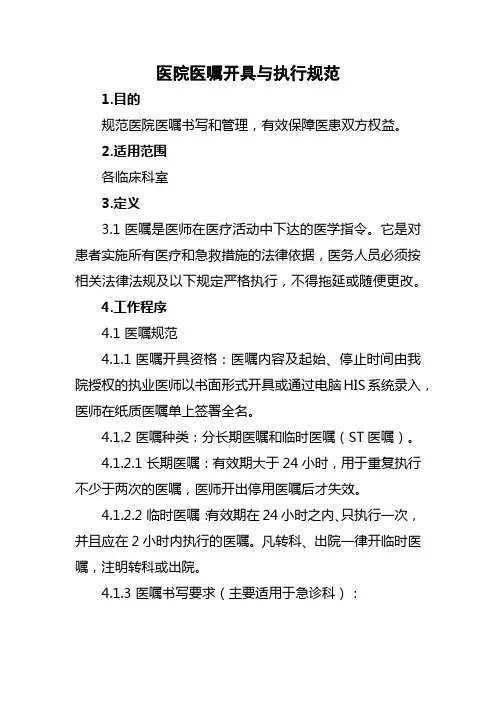 医院医嘱开具与执行规范

1.目的

规范医院医嘱书写和管理，有效保障医患双方权益。

2.适用范围

各临床科室

3.定义

3.1 医嘱是医师在医疗活动中下达的医学指令。它是对患者实施所有医疗和急救措施的法律依据，医务人员必须按相关法律法规及以下规定严格执行，不得拖延或随便更改。

4.工作程序

4.1 医嘱规范

4.1.1 医嘱开具资格：医嘱内容及起始、停止时间由我院授权的执业医师以书面形式开具或通过电脑 HIS 系统录入，医师在纸质医嘱单上签署全名。

4.1.2 医嘱种类：分长期医嘱和临时医嘱（ST 医嘱）。

4.1.2.1 长期医嘱：有效期大于 24 小时，用于重复执行不少于两次的医嘱，医师开出停用医嘱后才失效。

4.1.2.2 临时医嘱：有效期在 24 小时之内、只执行一次，并且应在 2 小时内执行的医嘱。凡转科、出院一律开临时医嘱，注明转科或出院。

4.1.3 医嘱书写要求（主要适用于急诊科）：